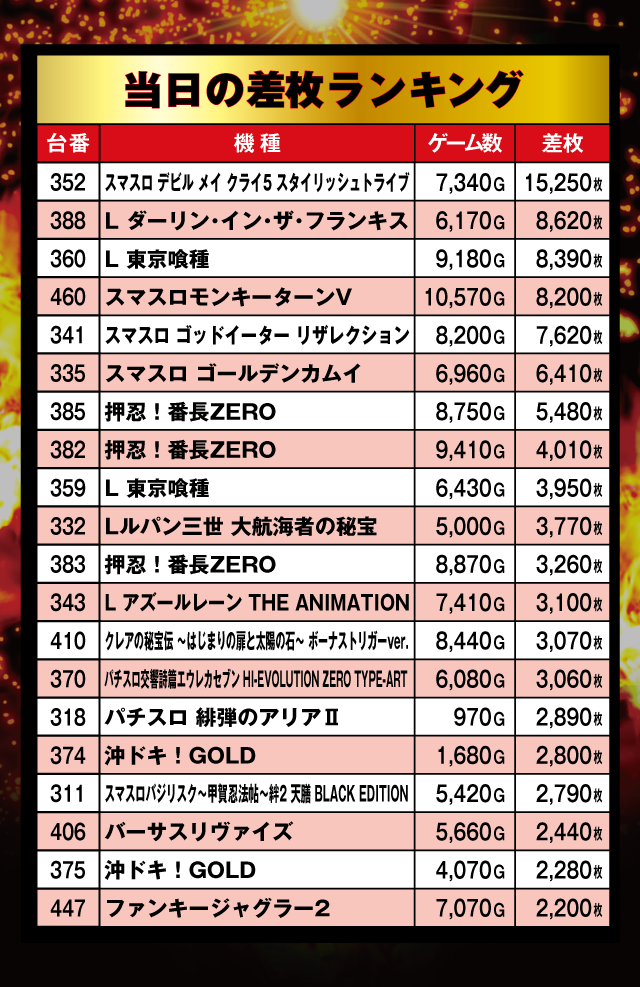 当日の差枚ランキング

| 台番 | 機種 | ゲーム数 | 差枚 |
|---|---|---|---|
| 352 | スマスロ デビル メイ クライ5 スタイリッシュトライブ | 7,340G | 15,250枚 |
| 388 | L ダーリン・イン・ザ・フランキス | 6,170G | 8,620枚 |
| 360 | L 東京喰種 | 9,180G | 8,390枚 |
| 460 | スマスロモンキーターンV | 10,570G | 8,200枚 |
| 341 | スマスロ ゴッドイーター リザレクション | 8,200G | 7,620枚 |
| 335 | スマスロ ゴールデンカムイ | 6,960G | 6,410枚 |
| 385 | 押忍！番長ZERO | 8,750G | 5,480枚 |
| 382 | 押忍！番長ZERO | 9,410G | 4,010枚 |
| 359 | L 東京喰種 | 6,430G | 3,950枚 |
| 332 | Lルパン三世 大航海者の秘宝 | 5,000G | 3,770枚 |
| 383 | 押忍！番長ZERO | 8,870G | 3,260枚 |
| 343 | L アズールレーン THE ANIMATION | 7,410G | 3,100枚 |
| 410 | クレアの秘宝伝 ~はじまりの扉と太陽の石~ ボーナストリガーver. | 8,440G | 3,070枚 |
| 370 | パチスロ交響詩篇エウレカセブン HI-EVOLUTION ZERO TYPE-ART | 6,080G | 3,060枚 |
| 318 | パチスロ 緋弾のアリアII | 970G | 2,890枚 |
| 374 | 沖ドキ！GOLD | 1,680G | 2,800枚 |
| 311 | スマスロバジリスク~甲賀忍法帖~絆2 天膳 BLACK EDITION | 5,420G | 2,790枚 |
| 406 | バーサスリヴァイズ | 5,660G | 2,440枚 |
| 375 | 沖ドキ！GOLD | 4,070G | 2,280枚 |
| 447 | ファンキージャグラー2 | 7,070G | 2,200枚 |